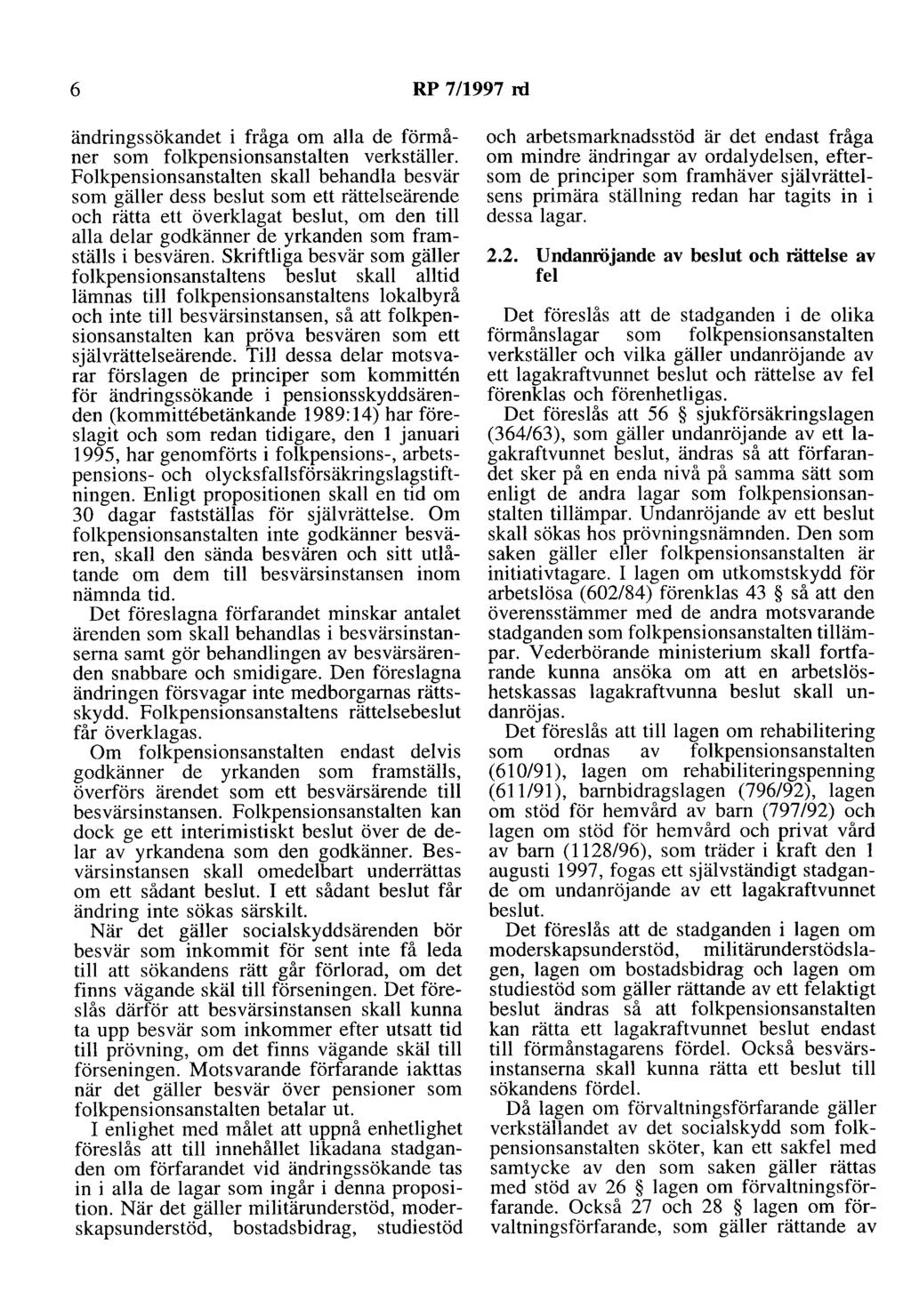 6 RP 7/1997 rd

ändringssökandet i fråga om alla de förmåner som folkpensionsanstalten verkställer. Folkpensionsanstalten skall behandla besvär som gäller dess beslut som ett rättelseärende och rätta ett överklagat beslut, om den till alla delar godkänner de yrkanden som framställs i besvären. Skriftliga besvär som gäller folkpensionsanstaltens beslut skall alltid lämnas till folkpensionsanstaltens lokalbyrå och inte till besvärsinstansen, så att folkpensionsanstalten kan pröva besvären som ett självrättelseärende. Till dessa delar motsvarar förslagen de principer som kommittén för ändringssökande i pensionsskyddsärenden (kommittébetänkande 1989:14) har föreslagit och som redan tidigare, den 1 januari 1995, har genomförts i folkpensions-, arbetspensions- och olycksfallsförsäkringslagstiftningen. Enligt propositionen skall en tid om 30 dagar fastställas för självrättelse. Om folkpensionsanstalten inte godkänner besvären, skall den sända besvären och sitt utlåtande om dem till besvärsinstansen inom nämnda tid.

Det föreslagna förfarandet minskar antalet ärenden som skall behandlas i besvärsinstanserna samt gör behandlingen av besvärsärenden snabbare och smidigare. Den föreslagna ändringen försvagar inte medborgarnas rättsskydd. Folkpensionsanstaltens rättelsebeslut får överklagas.

Om folkpensionsanstalten endast delvis godkänner de yrkanden som framställs, överförs ärendet som ett besvärsärende till besvärsinstansen. Folkpensionsanstalten kan dock ge ett interimistiskt beslut över de delar av yrkandena som den godkänner. Besvärsinstansen skall omedelbart underrättas om ett sådant beslut. I ett sådant beslut får ändring inte sökas särskilt.

När det gäller socialskyddsärenden bör besvär som inkommit för sent inte få leda till att sökandens rätt går förlorad, om det finns vägande skäl till förseningen. Det föreslås därför att besvärsinstansen skall kunna ta upp besvär som inkommer efter utsatt tid till prövning, om det finns vägande skäl till förseningen. Motsvarande förfarande iakttas när det gäller besvär över pensioner som folkpensionsanstalten betalar ut.

I enlighet med målet att uppnå enhetlighet föreslås att till innehållet likadana stadganden om förfarandet vid ändringssökande tas in i alla de lagar som ingår i denna proposition. När det gäller militärunderstöd, moderskapsunderstöd, bostadsbidrag, studiestöd och arbetsmarknadsstöd är det endast fråga om mindre ändringar av ordalydelsen, eftersom de principer som framhäver självrättelsens primära ställning redan har tagits in i dessa lagar.

2.2. Undanröjande av beslut och rättelse av fel

Det föreslås att de stadganden i de olika förmånslagar som folkpensionsanstalten verkställer och vilka gäller undanröjande av ett lagakraftvunnet beslut och rättelse av fel förenklas och förenhetligas.

Det föreslås att 56 § sjukförsäkringslagen (364/63), som gäller undanröjande av ett lagakraftvunnet beslut, ändras så att förfarandet sker på en enda nivå på samma sätt som enligt de andra lagar som folkpensionsanstalten tillämpar. Undanröjande av ett beslut skall sökas hos prövningsnämnden. Den som saken gäller eller folkpensionsanstalten är initiativtagare. I lagen om utkomstskydd för arbetslösa (602/84) förenklas 43 § så att den överensstämmer med de andra motsvarande stadganden som folkpensionsanstalten tillämpar. Vederbörande ministerium skall fortfarande kunna ansöka om att en arbetslöshetskassas lagakraftvunna beslut skall undanröjas.

Det föreslås att till lagen om rehabilitering som ordnas av folkpensionsanstalten (610/91), lagen om rehabiliteringspenning (611/91), barnbidragslagen (796/92), lagen om stöd för hemvård av barn (797/92) och lagen om stöd för hemvård och privat vård av barn (1128/96), som träder i kraft den 1 augusti 1997, fogas ett självständigt stadgande om undanröjande av ett lagakraftvunnet beslut.

Det föreslås att de stadganden i lagen om moderskapsunderstöd, militärunderstödslagen, lagen om bostadsbidrag och lagen om studiestöd som gäller rättande av ett felaktigt beslut ändras så att folkpensionsanstalten kan rätta ett lagakraftvunnet beslut endast till förmånstagarens fördel. Också besvärsinstanserna skall kunna rätta ett beslut till sökandens fördel.

Då lagen om förvaltningsförfarande gäller verkställandet av det socialskydd som folkpensionsanstalten sköter, kan ett sakfel med samtycke av den som saken gäller rättas med stöd av 26 § lagen om förvaltningsförfarande. Också 27 och 28 § lagen om förvaltningsförfarande, som gäller rättande av